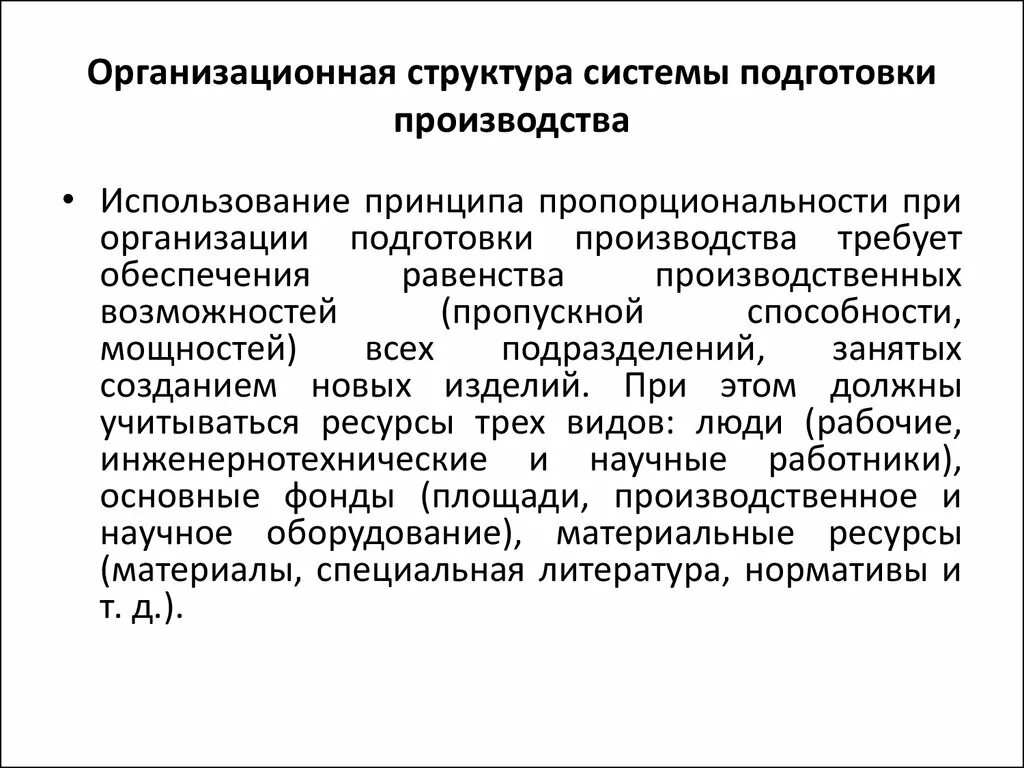 Организационная структура системы подготовки производства

• Использование принципа пропорциональности при организации подготовки производства требует обеспечения равенства производственных возможностей (пропускной способности, мощностей) всех подразделений, занятых созданием новых изделий. При этом должны учитываться ресурсы трех видов: люди (рабочие, инженернотехнические и научные работники), основные фонды (площади, производственное и научное оборудование), материальные ресурсы (материалы, специальная литература, нормативы и т. д.).